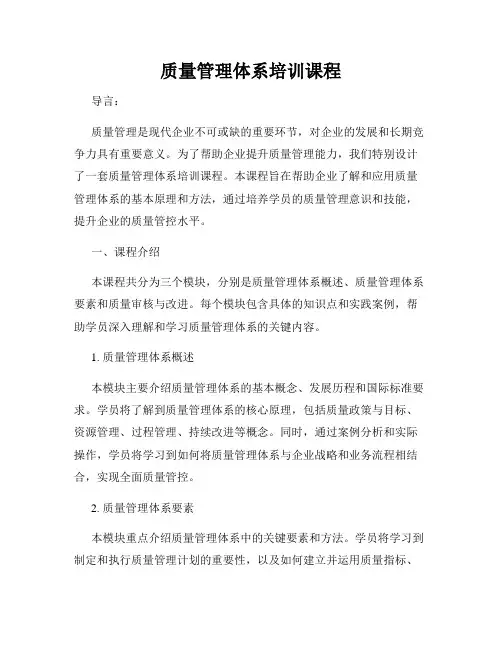 质量管理体系培训课程

导言：

质量管理是现代企业不可或缺的重要环节，对企业的发展和长期竞争力具有重要意义。为了帮助企业提升质量管理能力，我们特别设计了一套质量管理体系培训课程。本课程旨在帮助企业了解和应用质量管理体系的基本原理和方法，通过培养学员的质量管理意识和技能，提升企业的质量管控水平。

一、课程介绍

本课程共分为三个模块，分别是质量管理体系概述、质量管理体系要素和质量审核与改进。每个模块包含具体的知识点和实践案例，帮助学员深入理解和学习质量管理体系的关键内容。

1. 质量管理体系概述

本模块主要介绍质量管理体系的基本概念、发展历程和国际标准要求。学员将了解到质量管理体系的核心原理，包括质量政策与目标、资源管理、过程管理、持续改进等概念。同时，通过案例分析和实际操作，学员将学习到如何将质量管理体系与企业战略和业务流程相结合，实现全面质量管控。

2. 质量管理体系要素

本模块重点介绍质量管理体系中的关键要素和方法。学员将学习到制定和执行质量管理计划的重要性，以及如何建立并运用质量指标、